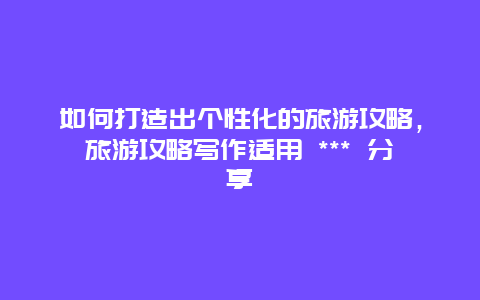 如何打造出个性化的旅游攻略，旅游攻略写作适用 *** 分享